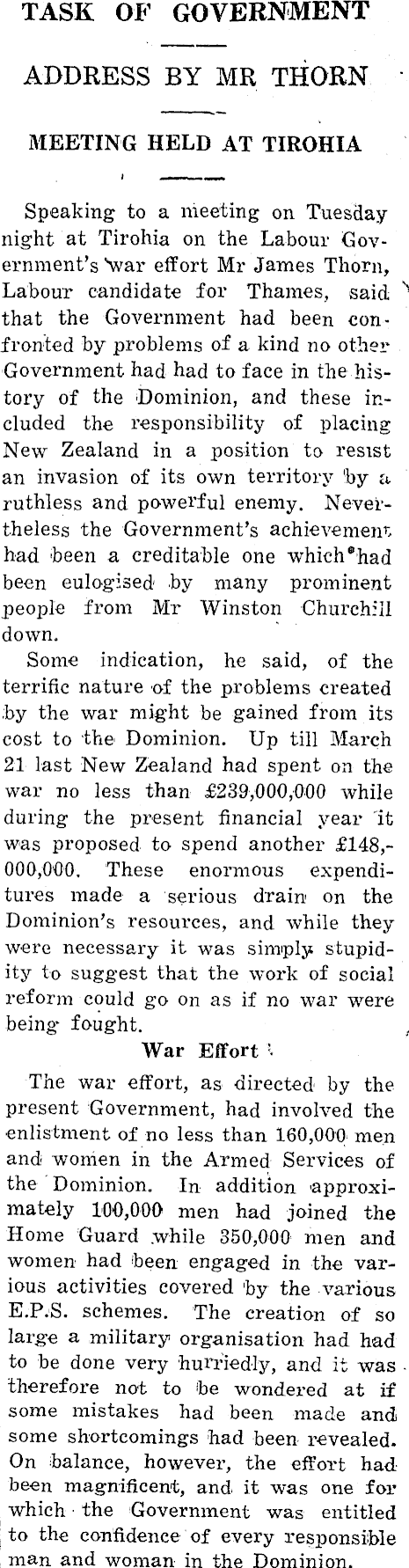 TASK OF GOVERNMENT

ADDRESS BY MR THORN

MEETING HELD AT TIROHIA

Speaking to a meeting on Tuesday night at Tirohia on the Labour Government's war effort Mr James Thorn, Labour candidate for Thames, said that the Government had been confronted by problems of a kind no other Government had had to face in the history of the Dominion, and these included the responsibility of placing New Zealand in a position to resist an invasion of its own territory by a ruthless and powerful enemy. Nevertheless the Government's achievement had been a creditable one which had been eulogised by many prominent people from Mr Winston Churchill down.

Some indication, he said, of the terrific nature of the problems created by the war might be gained from its cost to the Dominion. Up till March 21 last New Zealand had spent on the war no less than £239,000,000 while during the present financial year it was proposed to spend another £148,000,000. These enormous expenditures made a serious drain on the Dominion's resources, and while they were necessary it was simply stupidity to suggest that the work of social reform could go on as if no war were being fought.

War Effort

The war effort, as directed by the present Government, had involved the enlistment of no less than 160,000 men and women in the Armed Services of the Dominion. In addition approximately 100,000 men had joined the Home Guard while 350,000 men and women had been engaged in the various activities covered by the various E.P.S. schemes. The creation of so large a military organisation had had to be done very hurriedly, and it was therefore not to be wondered at if some mistakes had been made and some shortcomings had been revealed. On balance, however, the effort had been magnificent, and it was one for which the Government was entitled to the confidence of every responsible man and woman in the Dominion.